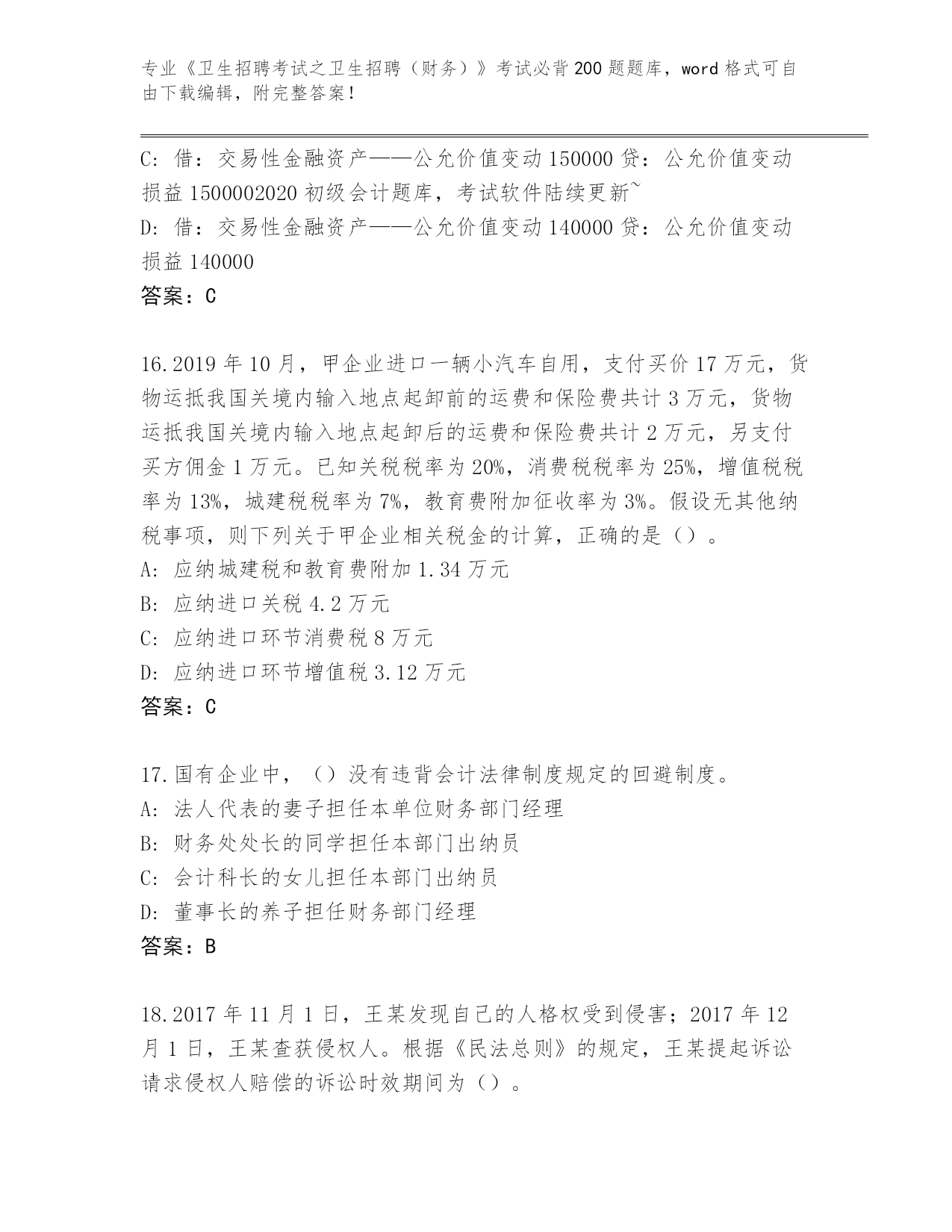 专业《卫生招聘考试之卫生招聘（财务）》考试必背200题题库，word格式可自由下载编辑，附完整答案！

C：借：交易性金融资产——公允价值变动150000贷：公允价值变动损益1500002020初级会计题库，考试软件陆续更新~
D：借：交易性金融资产——公允价值变动140000贷：公允价值变动损益140000
答案：C

16.2019年10月，甲企业进口一辆小汽车自用，支付买价17万元，货物运抵我国关境内输入地点起卸前的运费和保险费共计3万元，货物运抵我国关境内输入地点起卸后的运费和保险费共计2万元，另支付买方佣金1万元。已知关税税率为20%，消费税税率为25%，增值税税率为13%，城建税税率为7%，教育费附加征收率为3%。假设无其他纳税事项，则下列关于甲企业相关税金的计算，正确的是（）。
A：应纳城建税和教育费附加1.34万元
B：应纳进口关税4.2万元
C：应纳进口环节消费税8万元
D：应纳进口环节增值税3.12万元
答案：C

17.国有企业中，（）没有违背会计法律制度规定的回避制度。
A：法人代表的妻子担任本单位财务部门经理
B：财务处处长的同学担任本部门出纳员
C：会计科长的女儿担任本部门出纳员
D：董事长的养子担任财务部门经理
答案：B

18.2017年11月1日，王某发现自己的人格权受到侵害；2017年12月1日，王某查获侵权人。根据《民法总则》的规定，王某提起诉讼请求侵权人赔偿的诉讼时效期间为（）。